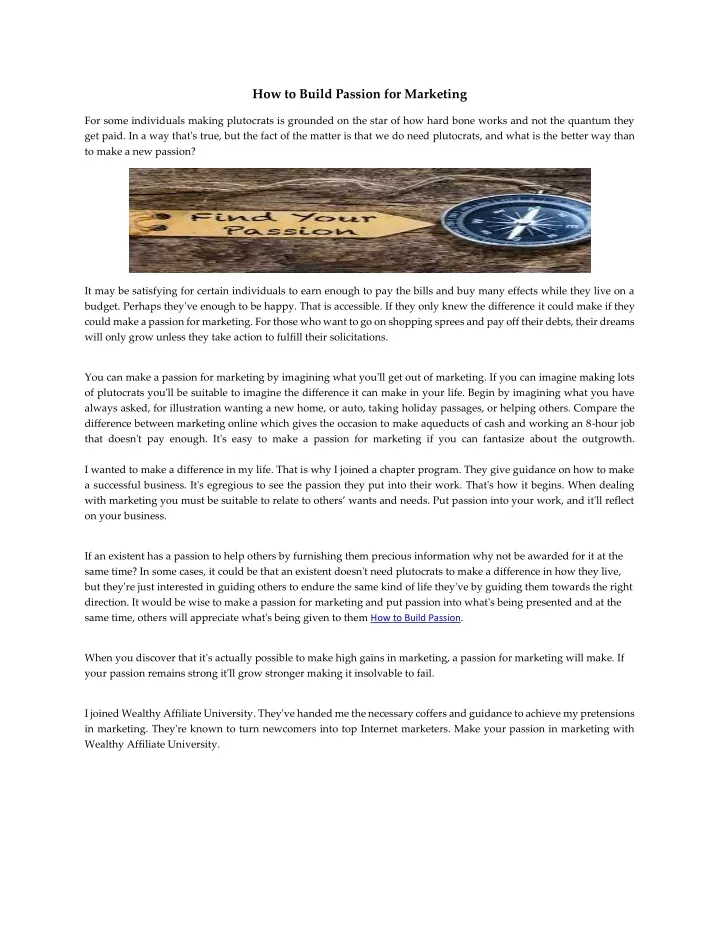 How to Build Passion for Marketing

For some individuals making plutocrats is grounded on the star of how hard bone works and not the quantum they get paid. In a way that's true, but the fact of the matter is that we do need plutocrats, and what is the better way than to make a new passion?

Find Your Passion

It may be satisfying for certain individuals to earn enough to pay the bills and buy many effects while they live on a budget. Perhaps they've enough to be happy. That is accessible. If they only knew the difference it could make if they could make a passion for marketing. For those who want to go on shopping sprees and pay off their debts, their dreams will only grow unless they take action to fulfill their solicitations.

You can make a passion for marketing by imagining what you'll get out of marketing. If you can imagine making lots of plutocrats you'll be suitable to imagine the difference it can make in your life. Begin by imagining what you have always asked, for illustration wanting a new home, or auto, taking holiday passages, or helping others. Compare the difference between marketing online which gives the occasion to make aqueducts of cash and working an 8-hour job that doesn't pay enough. It's easy to make a passion for marketing if you can fantasize about the outgrowth.

I wanted to make a difference in my life. That is why I joined a chapter program. They give guidance on how to make a successful business. It's egregious to see the passion they put into their work. That's how it begins. When dealing with marketing you must be suitable to relate to others' wants and needs. Put passion into your work, and it'll reflect on your business.

If an existent has a passion to help others by furnishing them precious information why not be awarded for it at the same time? In some cases, it could be that an existent doesn't need plutocrats to make a difference in how they live, but they're just interested in guiding others to endure the same kind of life they've by guiding them towards the right direction. It would be wise to make a passion for marketing and put passion into what's being presented and at the same time, others will appreciate what's being given to them How to Build Passion.

When you discover that it's actually possible to make high gains in marketing, a passion for marketing will make. If your passion remains strong it'll grow stronger making it insolvable to fail.

I joined Wealthy Affiliate University. They've handed me the necessary coffers and guidance to achieve my pretensions in marketing. They're known to turn newcomers into top Internet marketers. Make your passion in marketing with Wealthy Affiliate University.